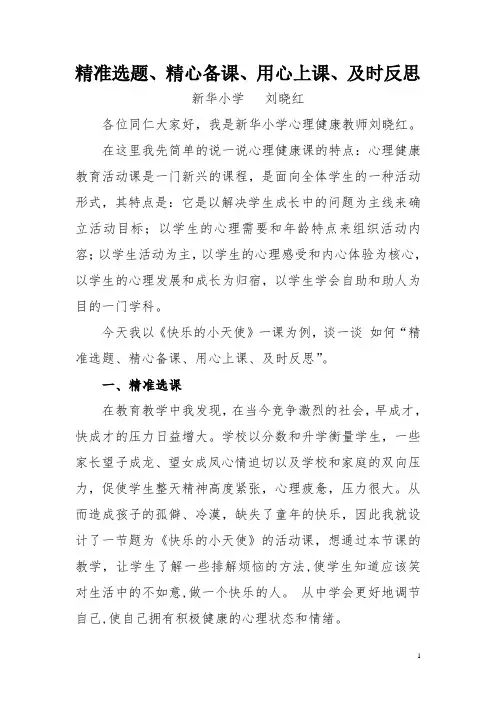 精准选题、精心备课、用心上课、及时反思

新华小学　　刘晓红

各位同仁大家好，我是新华小学心理健康教师刘晓红。

在这里我先简单的说一说心理健康课的特点：心理健康教育活动课是一门新兴的课程，是面向全体学生的一种活动形式，其特点是：它是以解决学生成长中的问题为主线来确立活动目标；以学生的心理需要和年龄特点来组织活动内容；以学生活动为主，以学生的心理感受和内心体验为核心，以学生的心理发展和成长为归宿，以学生学会自助和助人为目的一门学科。

今天我以《快乐的小天使》一课为例，谈一谈 如何“精准选题、精心备课、用心上课、及时反思”。

一、精准选课

在教育教学中我发现，在当今竞争激烈的社会，早成才，快成才的压力日益增大。学校以分数和升学衡量学生，一些家长望子成龙、望女成凤心情迫切以及学校和家庭的双向压力，促使学生整天精神高度紧张，心理疲惫，压力很大。从而造成孩子的孤僻、冷漠，缺失了童年的快乐，因此我就设计了一节题为《快乐的小天使》的活动课，想通过本节课的教学，让学生了解一些排解烦恼的方法，使学生知道应该笑对生活中的不如意，做一个快乐的人。 从中学会更好地调节自己，使自己拥有积极健康的心理状态和情绪。

1